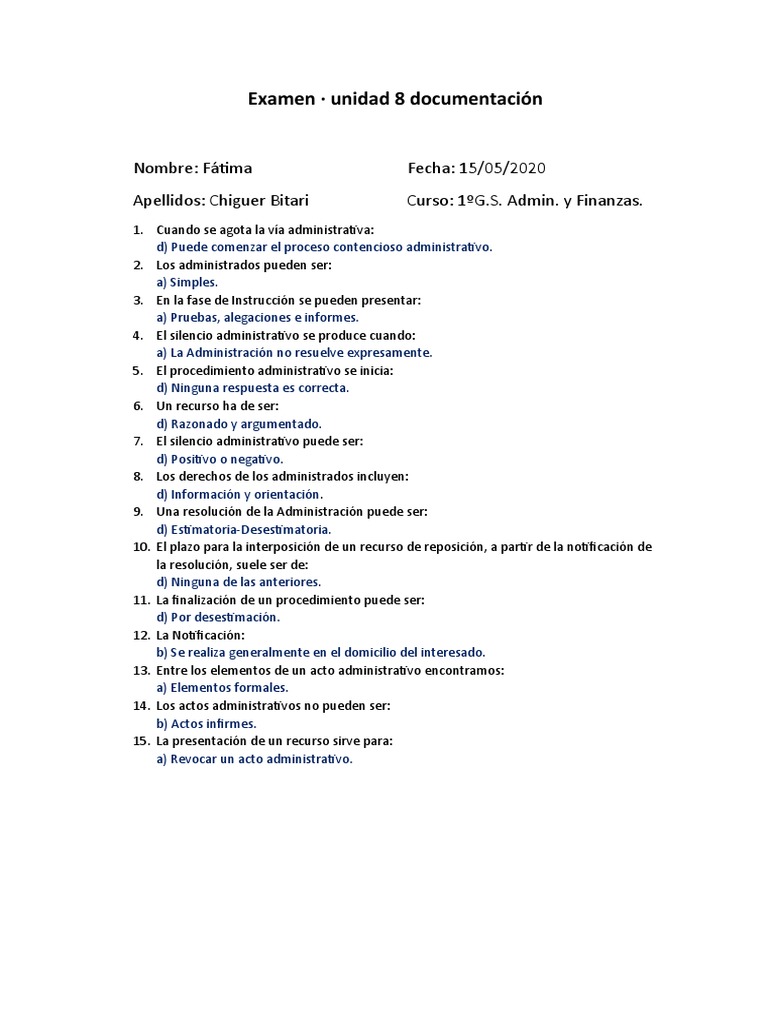 Examen · unidad 8 documentación

Nombre: Fátima

Fecha: 15/05/2020

Apellidos: Chiguer Bitari

Curso: 1ºG.S. Admin. y Finanzas.

1. Cuando se agota la vía administrativa:
d) Puede comenzar el proceso contencioso administrativo.
2. Los administrados pueden ser:
a) Simples.
3. En la fase de Instrucción se pueden presentar:
a) Pruebas, alegaciones e informes.
4. El silencio administrativo se produce cuando:
a) La Administración no resuelve expresamente.
5. El procedimiento administrativo se inicia:
d) Ninguna respuesta es correcta.
6. Un recurso ha de ser:
d) Razonado y argumentado.
7. El silencio administrativo puede ser:
d) Positivo o negativo.
8. Los derechos de los administrados incluyen:
d) Información y orientación.
9. Una resolución de la Administración puede ser:
d) Estimatoria-Desestimatoria.
10. El plazo para la interposición de un recurso de reposición, a partir de la notificación de la resolución, suele ser de:
d) Ninguna de las anteriores.
11. La finalización de un procedimiento puede ser:
d) Por desestimación.
12. La Notificación:
b) Se realiza generalmente en el domicilio del interesado.
13. Entre los elementos de un acto administrativo encontramos:
a) Elementos formales.
14. Los actos administrativos no pueden ser:
b) Actos infirmes.
15. La presentación de un recurso sirve para:
a) Revocar un acto administrativo.